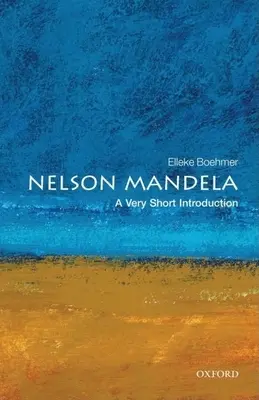 Elleke Boehmer

NELSON MANDELA

A Very Short Introduction

OXFORD